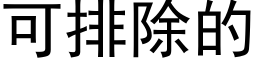 可排除的